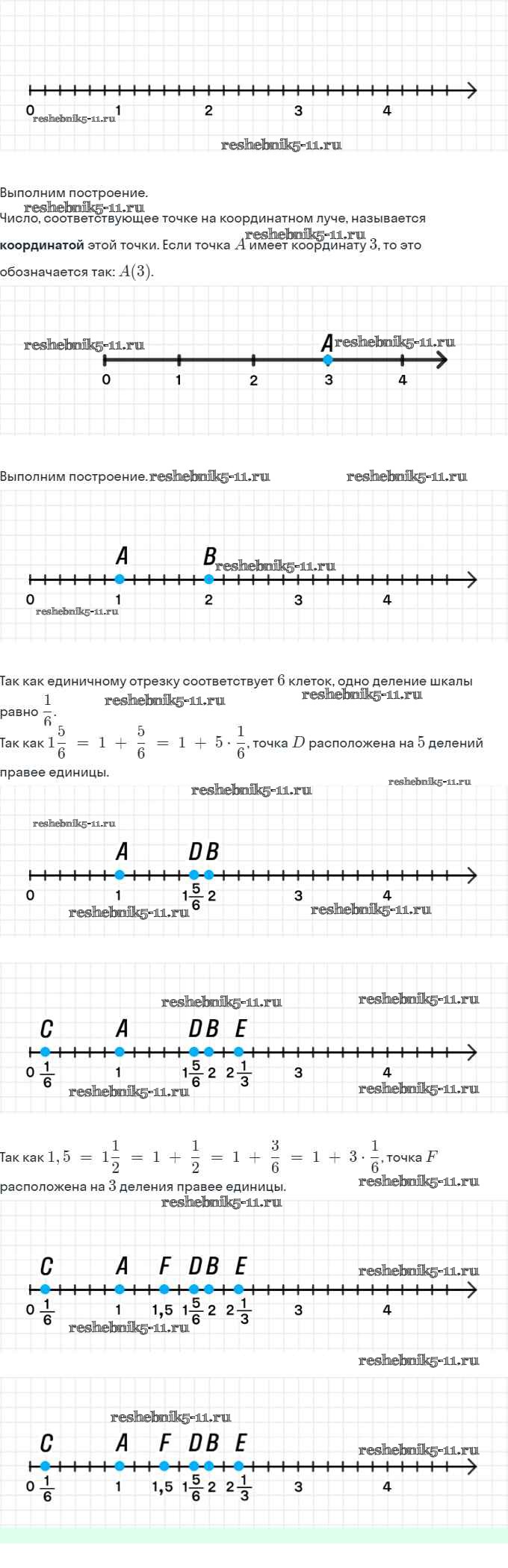 0 1 2 3 4
reshebnik5-11.ru
reshebnik5-11.ru

Выполним построение.
reshebnik5-11.ru
Число, соответствующее точке на координатном луче, называется **координатой** этой точки. Если точка $A$ имеет координату $3$, то это обозначается так: $A(3)$.
reshebnik5-11.ru

reshebnik5-11.ru A reshebnik5-11.ru
0 1 2 3 4

Выполним построение. reshebnik5-11.ru reshebnik5-11.ru

A B reshebnik5-11.ru
0 1 2 3 4
reshebnik5-11.ru

Так как единичному отрезку соответствует $6$ клеток, одно деление шкалы равно $\frac{1}{6}$.
reshebnik5-11.ru reshebnik5-11.ru
Так как $1\frac{5}{6} = 1 + \frac{5}{6} = 1 + 5 \cdot \frac{1}{6}$, точка $D$ расположена на $5$ делений правее единицы.
reshebnik5-11.ru reshebnik5-11.ru

reshebnik5-11.ru
A D B
0 1 $1\frac{5}{6}$ 2 3 4
reshebnik5-11.ru reshebnik5-11.ru

reshebnik5-11.ru reshebnik5-11.ru
C A D B E
0 $\frac{1}{6}$ 1 $1\frac{5}{6}$ 2 $2\frac{1}{3}$ 3 4
reshebnik5-11.ru reshebnik5-11.ru

Так как $1,5 = 1\frac{1}{2} = 1 + \frac{1}{2} = 1 + \frac{3}{6} = 1 + 3 \cdot \frac{1}{6}$, точка $F$ расположена на $3$ деления правее единицы.
reshebnik5-11.ru
reshebnik5-11.ru

C A F D B E reshebnik5-11.ru
0 $\frac{1}{6}$ 1 1,5 $1\frac{5}{6}$ 2 $2\frac{1}{3}$ 3 4
reshebnik5-11.ru
reshebnik5-11.ru

reshebnik5-11.ru
C A F D B E reshebnik5-11.ru
0 $\frac{1}{6}$ 1 1,5 $1\frac{5}{6}$ 2 $2\frac{1}{3}$ 3 4